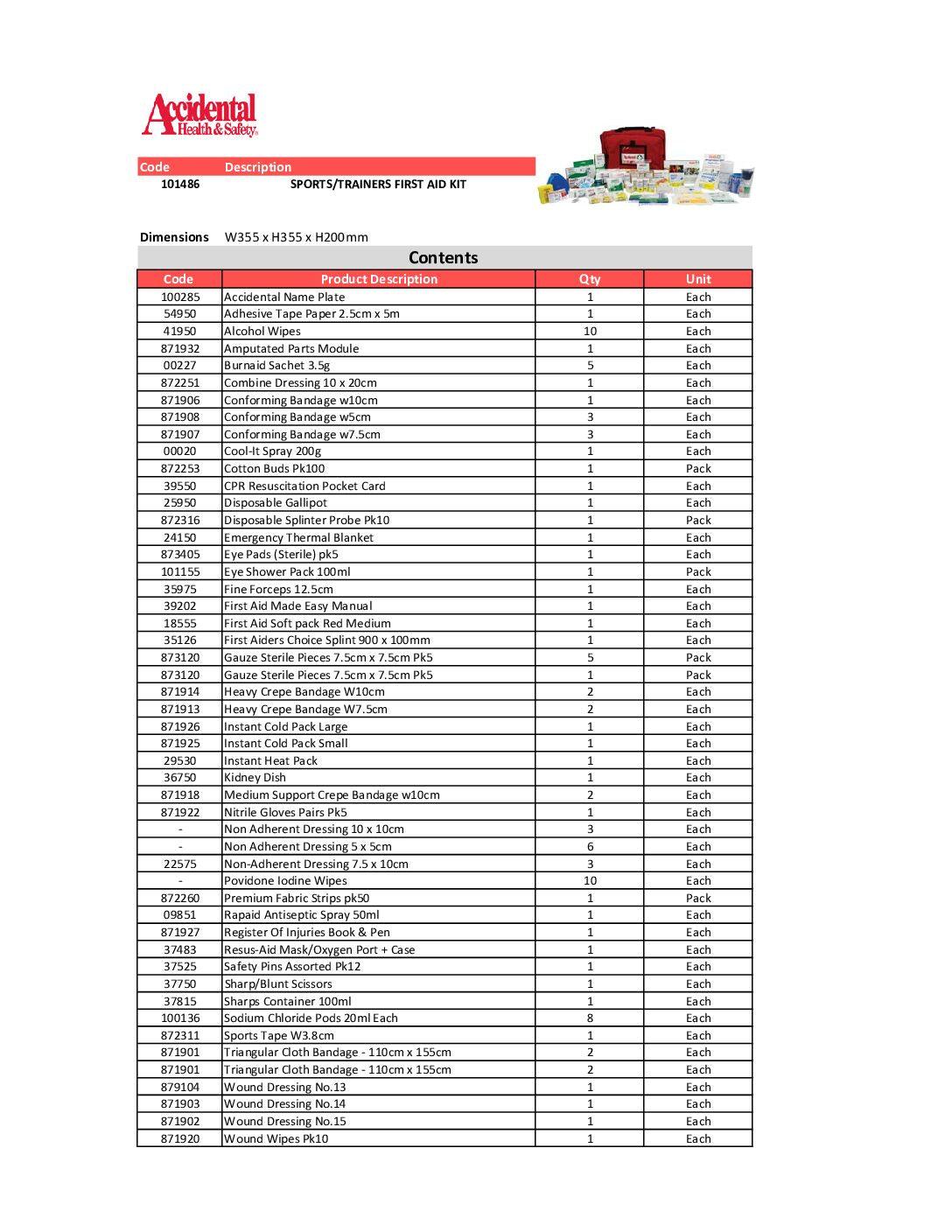 Accidental Health & Safety

| Code | Description |
|---|---|
| 101486 | SPORTS/TRAINERS FIRST AID KIT |

Dimensions W355 x H355 x H200mm

Contents

| Code | Product Description | Qty | Unit |
|---|---|---|---|
| 100285 | Accidental Name Plate | 1 | Each |
| 54950 | Adhesive Tape Paper 2.5cm x 5m | 1 | Each |
| 41950 | Alcohol Wipes | 10 | Each |
| 871932 | Amputated Parts Module | 1 | Each |
| 00227 | Burnaid Sachet 3.5g | 5 | Each |
| 872251 | Combine Dressing 10 x 20cm | 1 | Each |
| 871906 | Conforming Bandage w10cm | 1 | Each |
| 871908 | Conforming Bandage w5cm | 3 | Each |
| 871907 | Conforming Bandage w7.5cm | 3 | Each |
| 00020 | Cool-It Spray 200g | 1 | Each |
| 872253 | Cotton Buds Pk100 | 1 | Pack |
| 39550 | CPR Resuscitation Pocket Card | 1 | Each |
| 25950 | Disposable Gallipot | 1 | Each |
| 872316 | Disposable Splinter Probe Pk10 | 1 | Pack |
| 24150 | Emergency Thermal Blanket | 1 | Each |
| 873405 | Eye Pads (Sterile) pk5 | 1 | Each |
| 101155 | Eye Shower Pack 100ml | 1 | Pack |
| 35975 | Fine Forceps 12.5cm | 1 | Each |
| 39202 | First Aid Made Easy Manual | 1 | Each |
| 18555 | First Aid Soft pack Red Medium | 1 | Each |
| 35126 | First Aiders Choice Splint 900 x 100mm | 1 | Each |
| 873120 | Gauze Sterile Pieces 7.5cm x 7.5cm Pk5 | 5 | Pack |
| 873120 | Gauze Sterile Pieces 7.5cm x 7.5cm Pk5 | 1 | Pack |
| 871914 | Heavy Crepe Bandage W10cm | 2 | Each |
| 871913 | Heavy Crepe Bandage W7.5cm | 2 | Each |
| 871926 | Instant Cold Pack Large | 1 | Each |
| 871925 | Instant Cold Pack Small | 1 | Each |
| 29530 | Instant Heat Pack | 1 | Each |
| 36750 | Kidney Dish | 1 | Each |
| 871918 | Medium Support Crepe Bandage w10cm | 2 | Each |
| 871922 | Nitrile Gloves Pairs Pk5 | 1 | Each |
| - | Non Adherent Dressing 10 x 10cm | 3 | Each |
| - | Non Adherent Dressing 5 x 5cm | 6 | Each |
| 22575 | Non-Adherent Dressing 7.5 x 10cm | 3 | Each |
| - | Povidone Iodine Wipes | 10 | Each |
| 872260 | Premium Fabric Strips pk50 | 1 | Pack |
| 09851 | Rapaid Antiseptic Spray 50ml | 1 | Each |
| 871927 | Register Of Injuries Book & Pen | 1 | Each |
| 37483 | Resus-Aid Mask/Oxygen Port + Case | 1 | Each |
| 37525 | Safety Pins Assorted Pk12 | 1 | Each |
| 37750 | Sharp/Blunt Scissors | 1 | Each |
| 37815 | Sharps Container 100ml | 1 | Each |
| 100136 | Sodium Chloride Pods 20ml Each | 8 | Each |
| 872311 | Sports Tape W3.8cm | 1 | Each |
| 871901 | Triangular Cloth Bandage - 110cm x 155cm | 2 | Each |
| 871901 | Triangular Cloth Bandage - 110cm x 155cm | 2 | Each |
| 879104 | Wound Dressing No.13 | 1 | Each |
| 871903 | Wound Dressing No.14 | 1 | Each |
| 871902 | Wound Dressing No.15 | 1 | Each |
| 871920 | Wound Wipes Pk10 | 1 | Each |